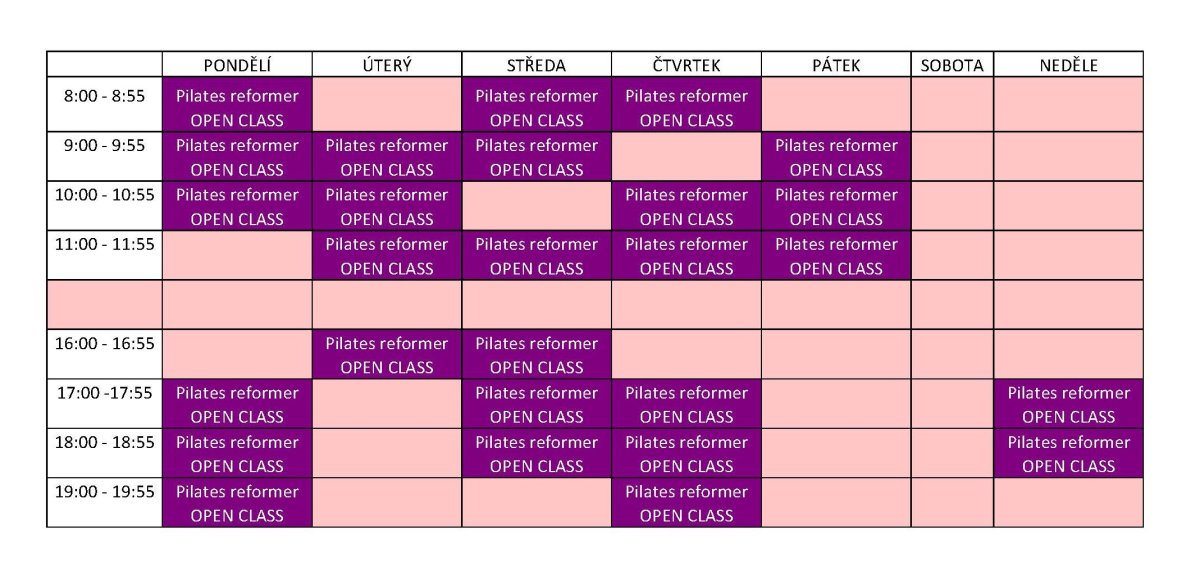 | | PONDĚLÍ | ÚTERÝ | STŘEDA | ČTVRTEK | PÁTEK | SOBOTA | NEDĚLE |
|---|---|---|---|---|---|---|---|
| 8:00 - 8:55 | Pilates reformer OPEN CLASS | | Pilates reformer OPEN CLASS | Pilates reformer OPEN CLASS | | | |
| 9:00 - 9:55 | Pilates reformer OPEN CLASS | Pilates reformer OPEN CLASS | Pilates reformer OPEN CLASS | | Pilates reformer OPEN CLASS | | |
| 10:00 - 10:55 | Pilates reformer OPEN CLASS | Pilates reformer OPEN CLASS | | Pilates reformer OPEN CLASS | Pilates reformer OPEN CLASS | | |
| 11:00 - 11:55 | | Pilates reformer OPEN CLASS | Pilates reformer OPEN CLASS | Pilates reformer OPEN CLASS | Pilates reformer OPEN CLASS | | |
| | | | | | | | |
| 16:00 - 16:55 | | Pilates reformer OPEN CLASS | Pilates reformer OPEN CLASS | | | | |
| 17:00 -17:55 | Pilates reformer OPEN CLASS | | Pilates reformer OPEN CLASS | Pilates reformer OPEN CLASS | | | Pilates reformer OPEN CLASS |
| 18:00 - 18:55 | Pilates reformer OPEN CLASS | | Pilates reformer OPEN CLASS | Pilates reformer OPEN CLASS | | | Pilates reformer OPEN CLASS |
| 19:00 - 19:55 | Pilates reformer OPEN CLASS | | | Pilates reformer OPEN CLASS | | | |